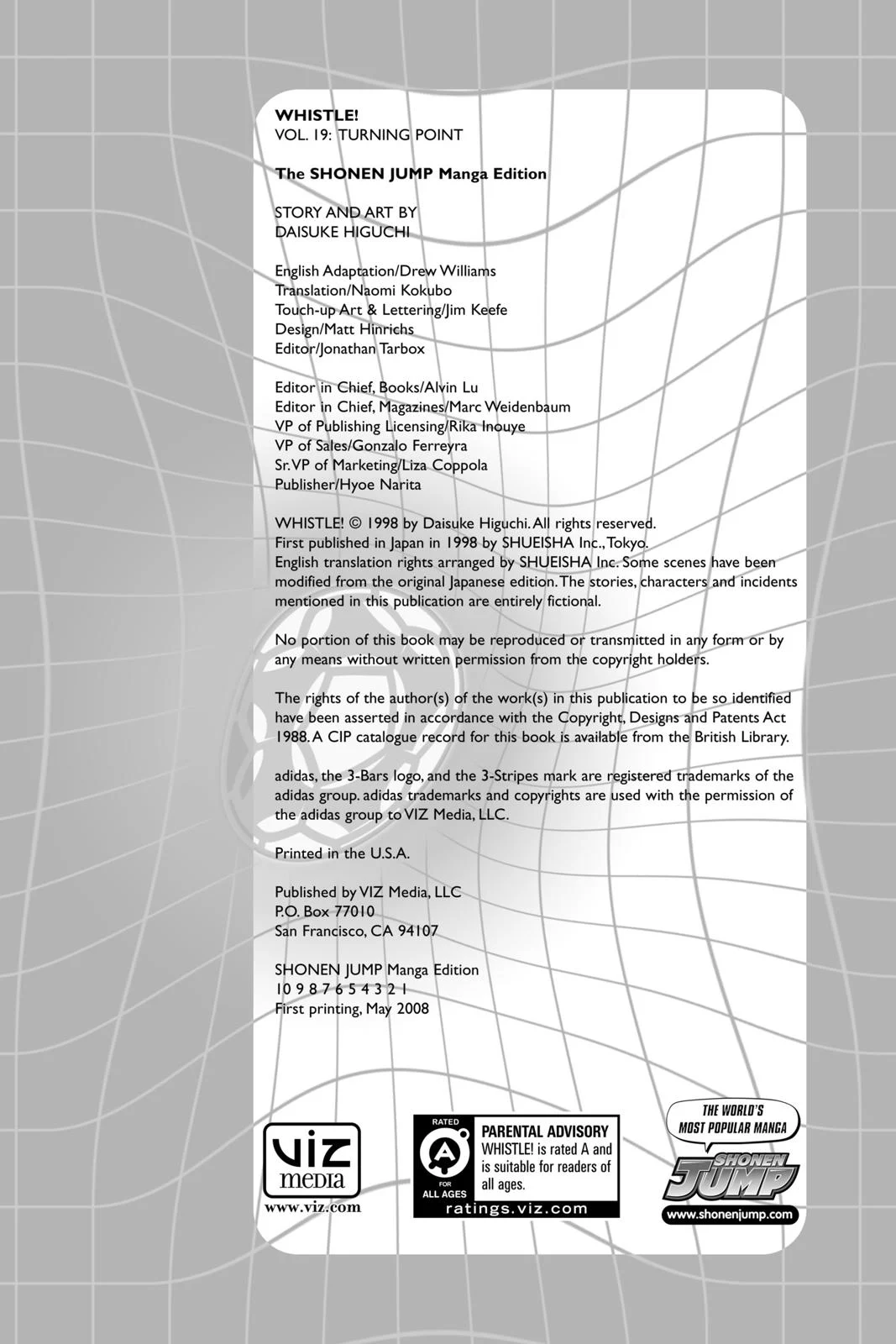 WHISTLE!
VOL. 19: TURNING POINT

The SHONEN JUMP Manga Edition

STORY AND ART BY
DAISUKE HIGUCHI

English Adaptation/Drew Williams
Translation/Naomi Kokubo
Touch-up Art & Lettering/Jim Keefe
Design/Matt Hinrichs
Editor/Jonathan Tarbox

Editor in Chief, Books/Alvin Lu
Editor in Chief, Magazines/Marc Weidenbaum
VP of Publishing Licensing/Rika Inouye
VP of Sales/Gonzalo Ferreyra
Sr. VP of Marketing/Liza Coppola
Publisher/Hyoe Narita

WHISTLE! © 1998 by Daisuke Higuchi. All rights reserved.
First published in Japan in 1998 by SHUEISHA Inc., Tokyo.
English translation rights arranged by SHUEISHA Inc. Some scenes have been modified from the original Japanese edition. The stories, characters and incidents mentioned in this publication are entirely fictional.

No portion of this book may be reproduced or transmitted in any form or by any means without written permission from the copyright holders.

The rights of the author(s) of the work(s) in this publication to be so identified have been asserted in accordance with the Copyright, Designs and Patents Act 1988. A CIP catalogue record for this book is available from the British Library.

adidas, the 3-Bars logo, and the 3-Stripes mark are registered trademarks of the adidas group. adidas trademarks and copyrights are used with the permission of the adidas group to VIZ Media, LLC.

Printed in the U.S.A.

Published by VIZ Media, LLC
P.O. Box 77010
San Francisco, CA 94107

SHONEN JUMP Manga Edition
10 9 8 7 6 5 4 3 2 1
First printing, May 2008

VIZ media
www.viz.com

RATED A FOR ALL AGES
PARENTAL ADVISORY
WHISTLE! is rated A and is suitable for readers of all ages.
ratings.viz.com

THE WORLD'S MOST POPULAR MANGA
SHONEN JUMP
www.shonenjump.com